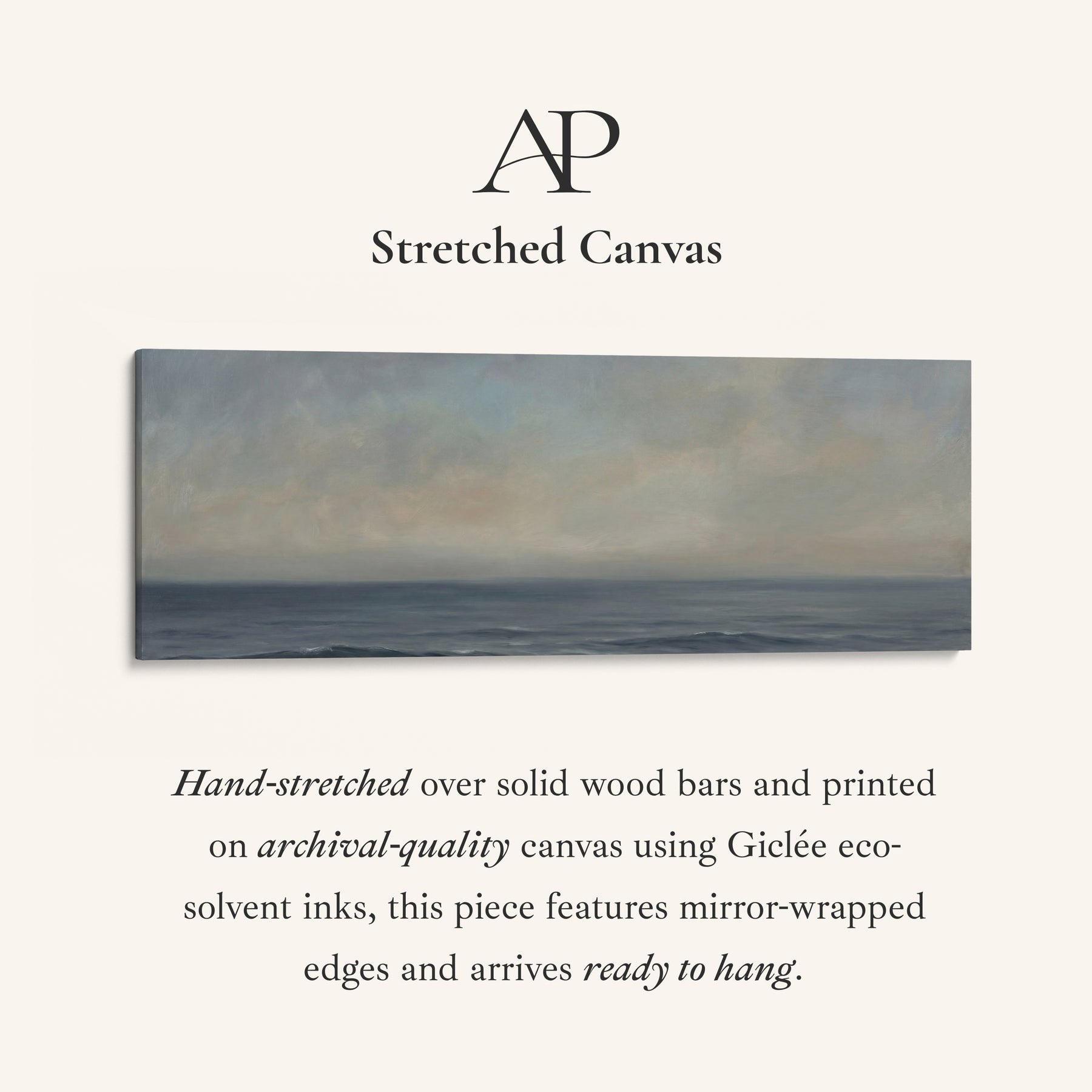 AP

Stretched Canvas

Hand-stretched over solid wood bars and printed on archival-quality canvas using Giclée eco-solvent inks, this piece features mirror-wrapped edges and arrives ready to hang.